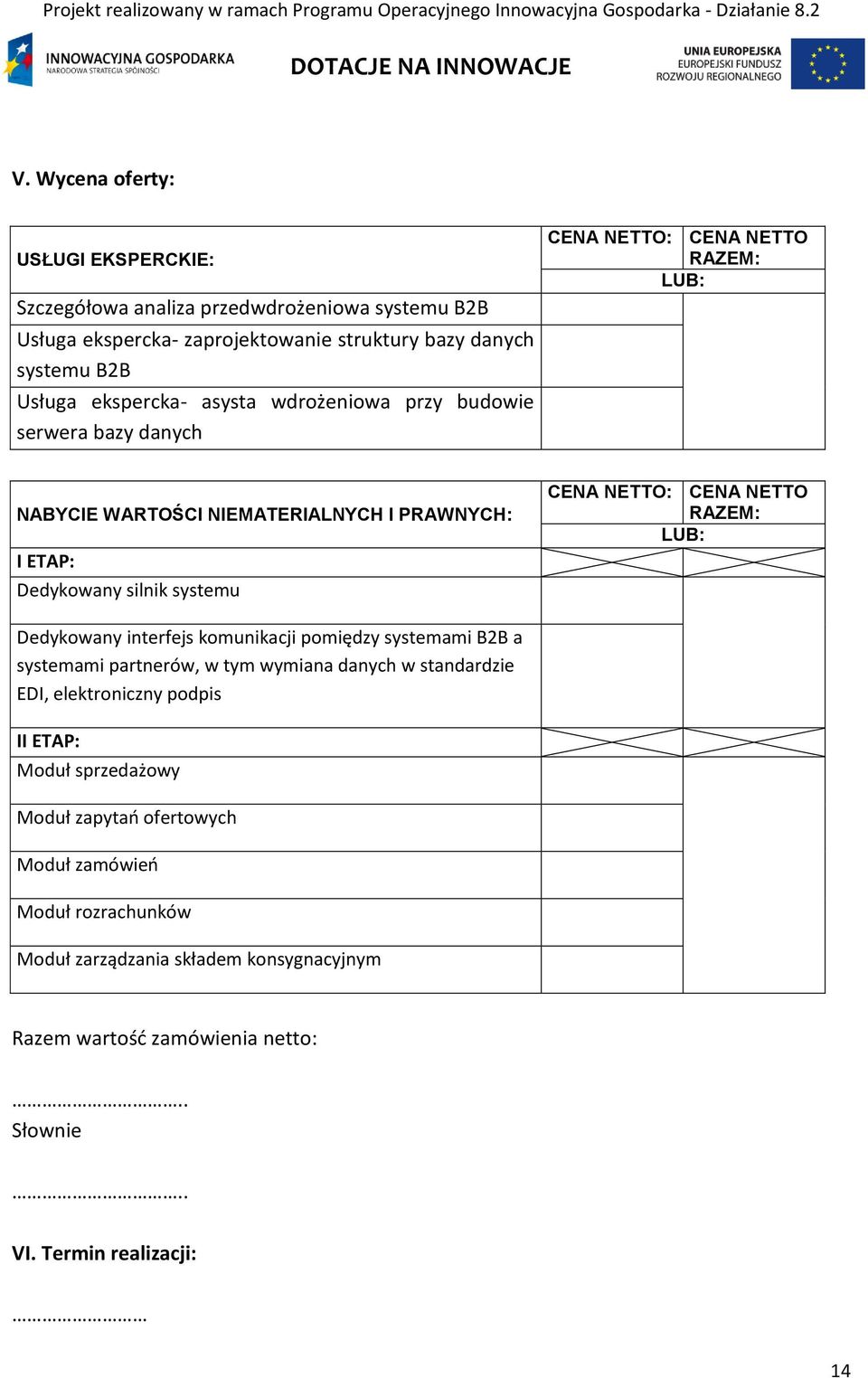 Projekt realizowany w ramach Programu Operacyjnego Innowacyjna Gospodarka - Działanie 8.2

INNOWACYJNA GOSPODARKA
NARODOWA STRATEGIA SPÓJNOŚCI

DOTACJE NA INNOWACJE

UNIA EUROPEJSKA
EUROPEJSKI FUNDUSZ
ROZWOJU REGIONALNEGO

V. Wycena oferty:

| USŁUGI EKSPERCKIE: | CENA NETTO: | CENA NETTO RAZEM: |
|---|---|---|
| | LUB: | |
| Szczegółowa analiza przedwdrożeniowa systemu B2B | | |
| Usługa ekspercka- zaprojektowanie struktury bazy danych systemu B2B | | |
| Usługa ekspercka- asysta wdrożeniowa przy budowie serwera bazy danych | | |

| NABYCIE WARTOŚCI NIEMATERIALNYCH I PRAWNYCH: | CENA NETTO: | CENA NETTO RAZEM: |
|---|---|---|
| | LUB: | |
| I ETAP: | | |
| Dedykowany silnik systemu | | |
| Dedykowany interfejs komunikacji pomiędzy systemami B2B a systemami partnerów, w tym wymiana danych w standardzie EDI, elektroniczny podpis | | |
| II ETAP: | | |
| Moduł sprzedażowy | | |
| Moduł zapytań ofertowych | | |
| Moduł zamówień | | |
| Moduł rozrachunków | | |
| Moduł zarządzania składem konsygnacyjnym | | |

Razem wartość zamówienia netto:

……………………………..
Słownie

……………………………..

VI. Termin realizacji:

………………………

14